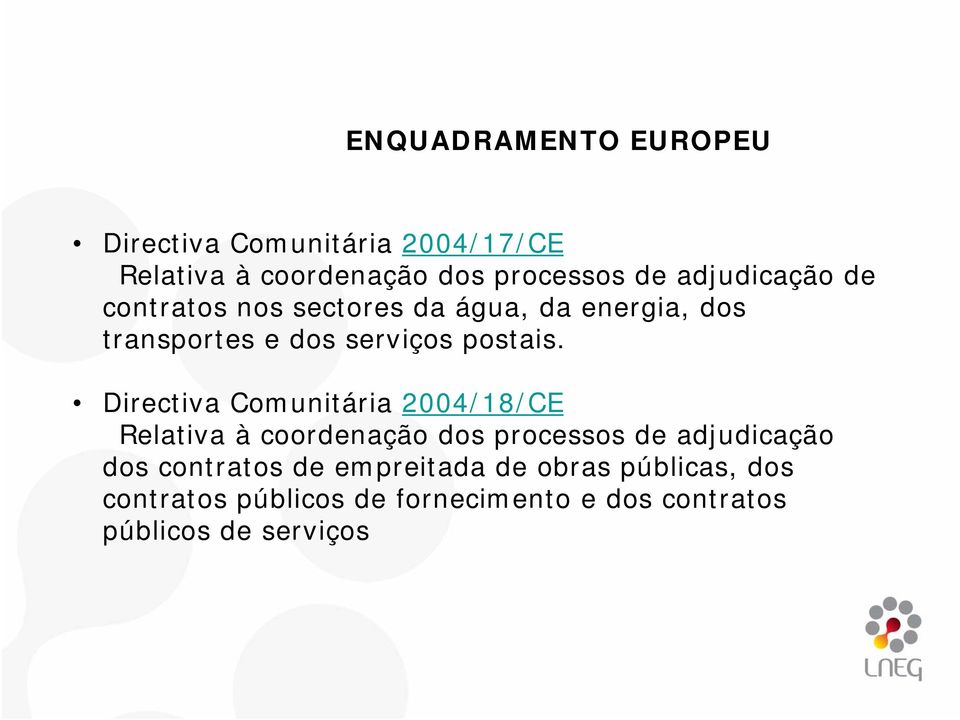 ENQUADRAMENTO EUROPEU

• Directiva Comunitária 2004/17/CE
Relativa à coordenação dos processos de adjudicação de contratos nos sectores da água, da energia, dos transportes e dos serviços postais.

• Directiva Comunitária 2004/18/CE
Relativa à coordenação dos processos de adjudicação dos contratos de empreitada de obras públicas, dos contratos públicos de fornecimento e dos contratos públicos de serviços

LNEG